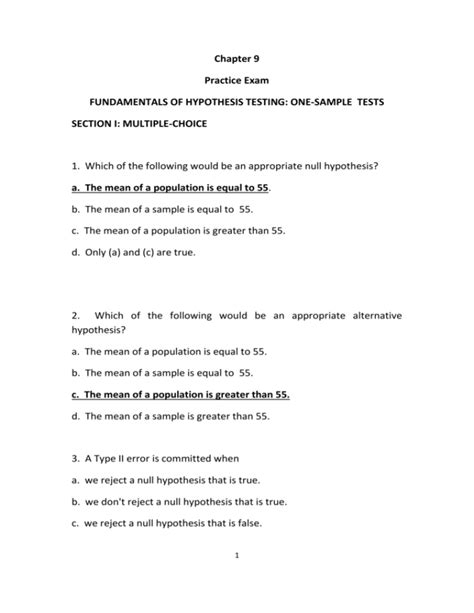 Chapter 9

Practice Exam

FUNDAMENTALS OF HYPOTHESIS TESTING: ONE-SAMPLE TESTS

SECTION I: MULTIPLE-CHOICE

1. Which of the following would be an appropriate null hypothesis?

a. The mean of a population is equal to 55.

b. The mean of a sample is equal to 55.

c. The mean of a population is greater than 55.

d. Only (a) and (c) are true.

2. Which of the following would be an appropriate alternative hypothesis?

a. The mean of a population is equal to 55.

b. The mean of a sample is equal to 55.

c. The mean of a population is greater than 55.

d. The mean of a sample is greater than 55.

3. A Type II error is committed when

a. we reject a null hypothesis that is true.

b. we don't reject a null hypothesis that is true.

c. we reject a null hypothesis that is false.

1